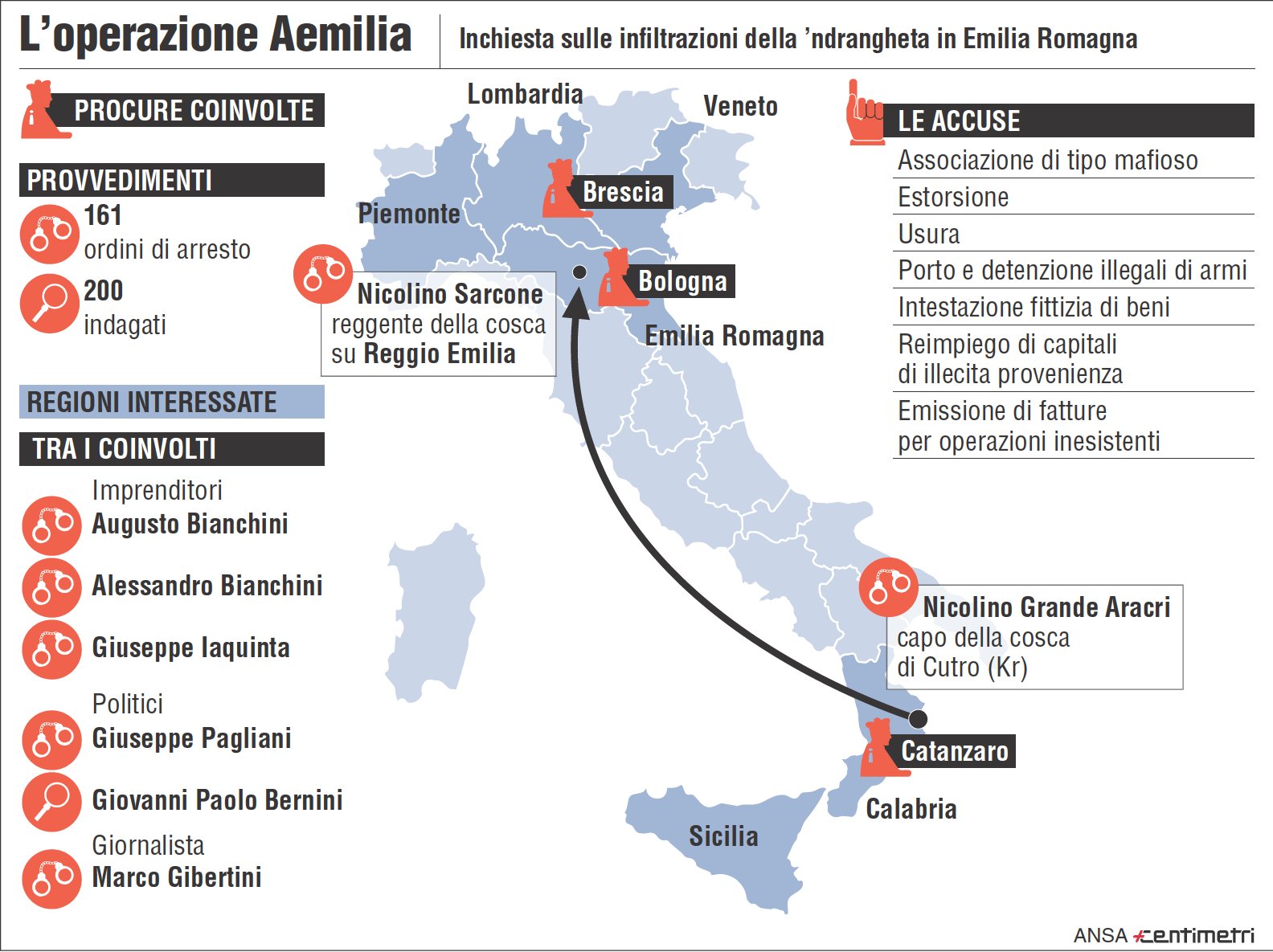 L'operazione Aemilia

Inchiesta sulle infiltrazioni della 'ndrangheta in Emilia Romagna

PROCURE COINVOLTE

PROVVEDIMENTI

161
ordini di arresto

200
indagati

REGIONI INTERESSATE

TRA I COINVOLTI

Imprenditori
Augusto Bianchini

Alessandro Bianchini

Giuseppe Iaquinta

Politici
Giuseppe Pagliani

Giovanni Paolo Bernini

Giornalista
Marco Gibertini

Lombardia

Veneto

Piemonte

Brescia

Bologna

Nicolino Sarcone
reggente della cosca su Reggio Emilia

Emilia Romagna

Nicolino Grande Aracri
capo della cosca di Cutro (Kr)

Catanzaro

Calabria

Sicilia

LE ACCUSE

Associazione di tipo mafioso

Estorsione

Usura

Porto e detenzione illegali di armi

Intestazione fittizia di beni

Reimpiego di capitali di illecita provenienza

Emissione di fatture per operazioni inesistenti

ANSA centimetri